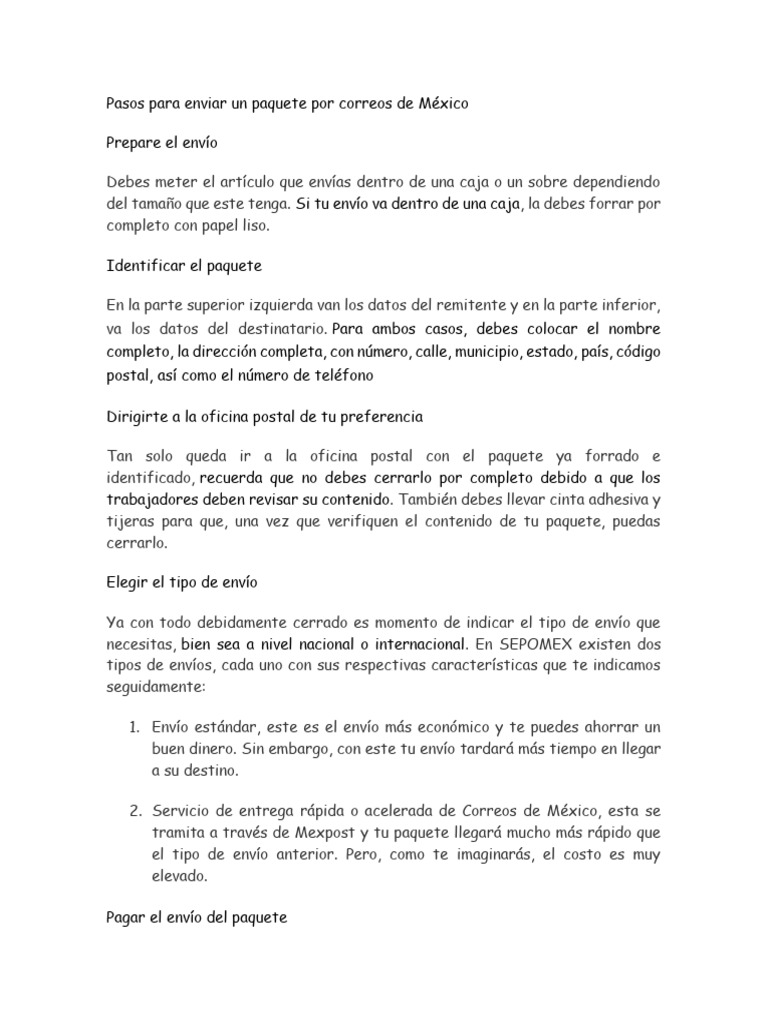 Pasos para enviar un paquete por correos de México

Prepare el envío

Debes meter el artículo que envías dentro de una caja o un sobre dependiendo del tamaño que este tenga. Si tu envío va dentro de una caja, la debes forrar por completo con papel liso.

Identificar el paquete

En la parte superior izquierda van los datos del remitente y en la parte inferior, va los datos del destinatario. Para ambos casos, debes colocar el nombre completo, la dirección completa, con número, calle, municipio, estado, país, código postal, así como el número de teléfono

Dirigirte a la oficina postal de tu preferencia

Tan solo queda ir a la oficina postal con el paquete ya forrado e identificado, recuerda que no debes cerrarlo por completo debido a que los trabajadores deben revisar su contenido. También debes llevar cinta adhesiva y tijeras para que, una vez que verifiquen el contenido de tu paquete, puedas cerrarlo.

Elegir el tipo de envío

Ya con todo debidamente cerrado es momento de indicar el tipo de envío que necesitas, bien sea a nivel nacional o internacional. En SEPOMEX existen dos tipos de envíos, cada uno con sus respectivas características que te indicamos seguidamente:

1. Envío estándar, este es el envío más económico y te puedes ahorrar un buen dinero. Sin embargo, con este tu envío tardará más tiempo en llegar a su destino.

2. Servicio de entrega rápida o acelerada de Correos de México, esta se tramita a través de Mexpost y tu paquete llegará mucho más rápido que el tipo de envío anterior. Pero, como te imaginarás, el costo es muy elevado.

Pagar el envío del paquete